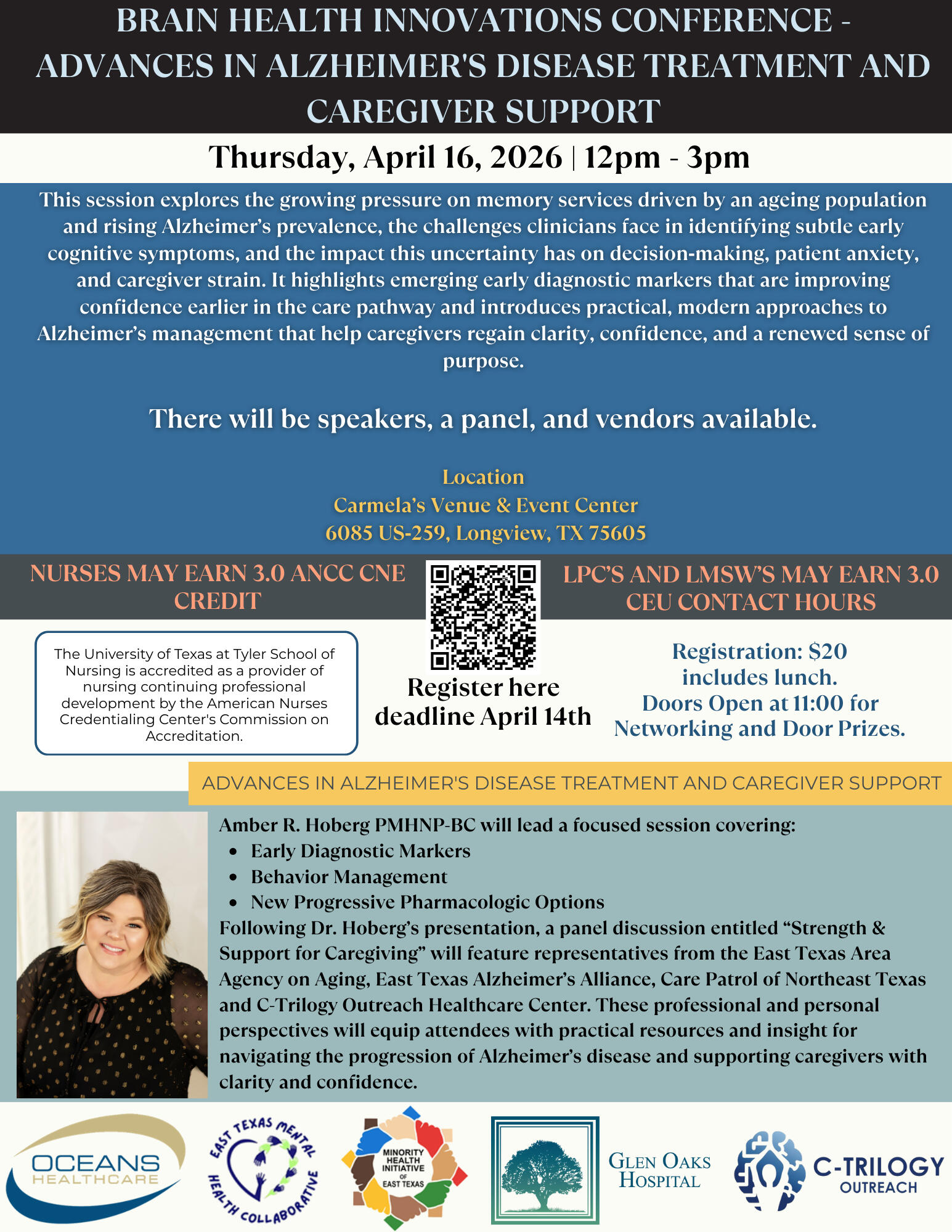 BRAIN HEALTH INNOVATIONS CONFERENCE - ADVANCES IN ALZHEIMER'S DISEASE TREATMENT AND CAREGIVER SUPPORT

Thursday, April 16, 2026 | 12pm - 3pm

This session explores the growing pressure on memory services driven by an ageing population and rising Alzheimer's prevalence, the challenges clinicians face in identifying subtle early cognitive symptoms, and the impact this uncertainty has on decision-making, patient anxiety, and caregiver strain. It highlights emerging early diagnostic markers that are improving confidence earlier in the care pathway and introduces practical, modern approaches to Alzheimer's management that help caregivers regain clarity, confidence, and a renewed sense of purpose.

There will be speakers, a panel, and vendors available.

Location
Carmela's Venue & Event Center
6085 US-259, Longview, TX 75605

NURSES MAY EARN 3.0 ANCC CNE CREDIT

LPC'S AND LMSW'S MAY EARN 3.0 CEU CONTACT HOURS

The University of Texas at Tyler School of Nursing is accredited as a provider of nursing continuing professional development by the American Nurses Credentialing Center's Commission on Accreditation.

Register here
deadline April 14th

Registration: $20 includes lunch.
Doors Open at 11:00 for Networking and Door Prizes.

ADVANCES IN ALZHEIMER'S DISEASE TREATMENT AND CAREGIVER SUPPORT

Amber R. Hoberg PMHNP-BC will lead a focused session covering:
• Early Diagnostic Markers
• Behavior Management
• New Progressive Pharmacologic Options
Following Dr. Hoberg's presentation, a panel discussion entitled "Strength & Support for Caregiving" will feature representatives from the East Texas Area Agency on Aging, East Texas Alzheimer's Alliance, Care Patrol of Northeast Texas and C-Trilogy Outreach Healthcare Center. These professional and personal perspectives will equip attendees with practical resources and insight for navigating the progression of Alzheimer's disease and supporting caregivers with clarity and confidence.

OCEANS HEALTHCARE

EAST TEXAS MENTAL HEALTH COLLABORATIVE

MINORITY HEALTH INITIATIVE OF EAST TEXAS

GLEN OAKS HOSPITAL

C-TRILOGY OUTREACH